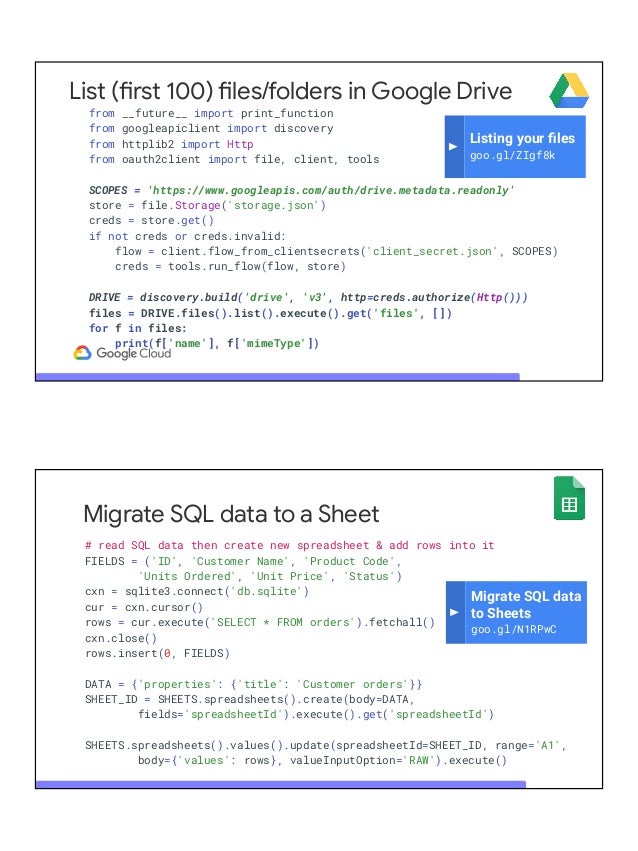 List (first 100) files/folders in Google Drive

from __future__ import print_function
from googleapiclient import discovery
from httplib2 import Http
from oauth2client import file, client, tools

SCOPES = 'https://www.googleapis.com/auth/drive.metadata.readonly'
store = file.Storage('storage.json')
creds = store.get()
if not creds or creds.invalid:
    flow = client.flow_from_clientsecrets('client_secret.json', SCOPES)
    creds = tools.run_flow(flow, store)

DRIVE = discovery.build('drive', 'v3', http=creds.authorize(Http()))
files = DRIVE.files().list().execute().get('files', [])
for f in files:
    print(f['name'], f['mimeType'])

Listing your files
goo.gl/ZIgf8k

Google Cloud

Migrate SQL data to a Sheet

# read SQL data then create new spreadsheet & add rows into it
FIELDS = ('ID', 'Customer Name', 'Product Code',
        'Units Ordered', 'Unit Price', 'Status')
cxn = sqlite3.connect('db.sqlite')
cur = cxn.cursor()
rows = cur.execute('SELECT * FROM orders').fetchall()
cxn.close()
rows.insert(0, FIELDS)

DATA = {'properties': {'title': 'Customer orders'}}
SHEET_ID = SHEETS.spreadsheets().create(body=DATA,
        fields='spreadsheetId').execute().get('spreadsheetId')

SHEETS.spreadsheets().values().update(spreadsheetId=SHEET_ID, range='A1',
        body={'values': rows}, valueInputOption='RAW').execute()

Migrate SQL data to Sheets
goo.gl/N1RPwC